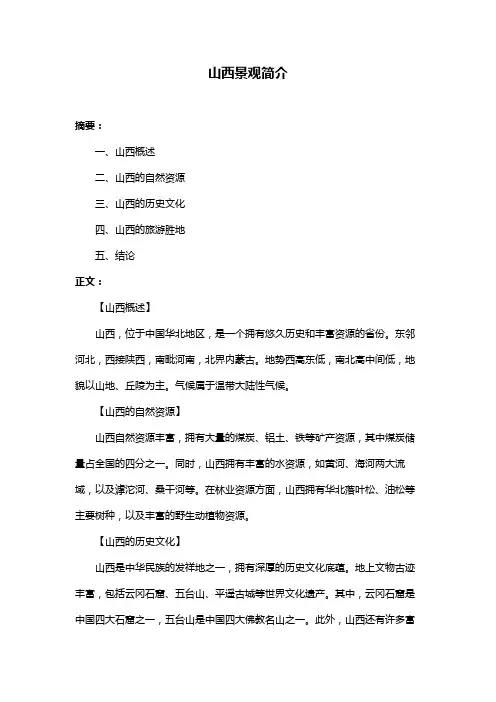 山西景观简介

摘要：

一、山西概述

二、山西的自然资源

三、山西的历史文化

四、山西的旅游胜地

五、结论

正文：

【山西概述】

山西，位于中国华北地区，是一个拥有悠久历史和丰富资源的省份。东邻河北，西接陕西，南毗河南，北界内蒙古。地势西高东低，南北高中间低，地貌以山地、丘陵为主。气候属于温带大陆性气候。

【山西的自然资源】

山西自然资源丰富，拥有大量的煤炭、铝土、铁等矿产资源，其中煤炭储量占全国的四分之一。同时，山西拥有丰富的水资源，如黄河、海河两大流域，以及滹沱河、桑干河等。在林业资源方面，山西拥有华北落叶松、油松等主要树种，以及丰富的野生动植物资源。

【山西的历史文化】

山西是中华民族的发祥地之一，拥有深厚的历史文化底蕴。地上文物古迹丰富，包括云冈石窟、五台山、平遥古城等世界文化遗产。其中，云冈石窟是中国四大石窟之一，五台山是中国四大佛教名山之一。此外，山西还有许多富